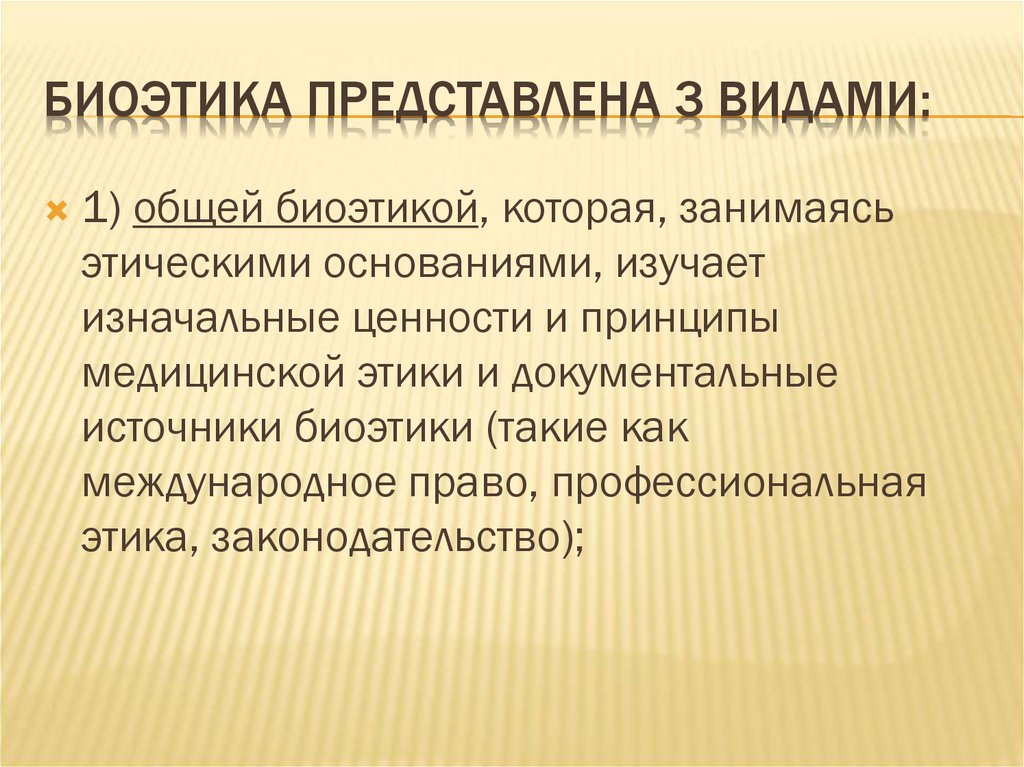 БИОЭТИКА ПРЕДСТАВЛЕНА 3 ВИДАМИ:

1) общей биоэтикой, которая, занимаясь этическими основаниями, изучает изначальные ценности и принципы медицинской этики и документальные источники биоэтики (такие как международное право, профессиональная этика, законодательство);